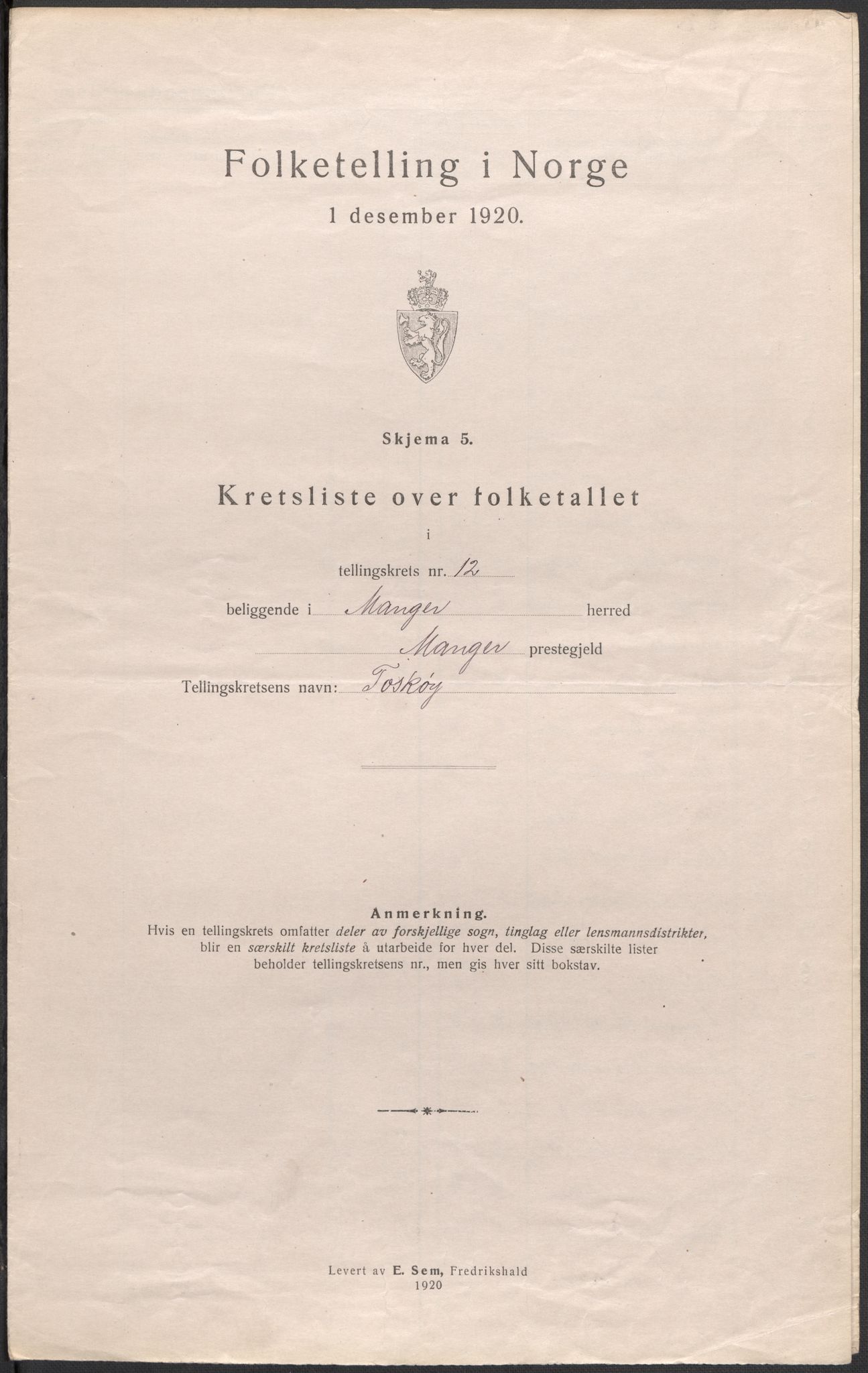 Folketelling i Norge
1 desember 1920.

Skjema 5.

Kretsliste over folketallet
i
tellingskrets nr. 12
beliggende i Manger herred
Manger prestegjeld
Tellingskretsens navn: Toskøy

Anmerkning.
Hvis en tellingskrets omfatter deler av forskjellige sogn, tinglag eller lensmannsdistrikter, blir en særskilt kretsliste å utarbeide for hver del. Disse særskilte lister beholder tellingskretsens nr., men gis hver sitt bokstav.

Levert av E. Sem, Fredrikshald
1920